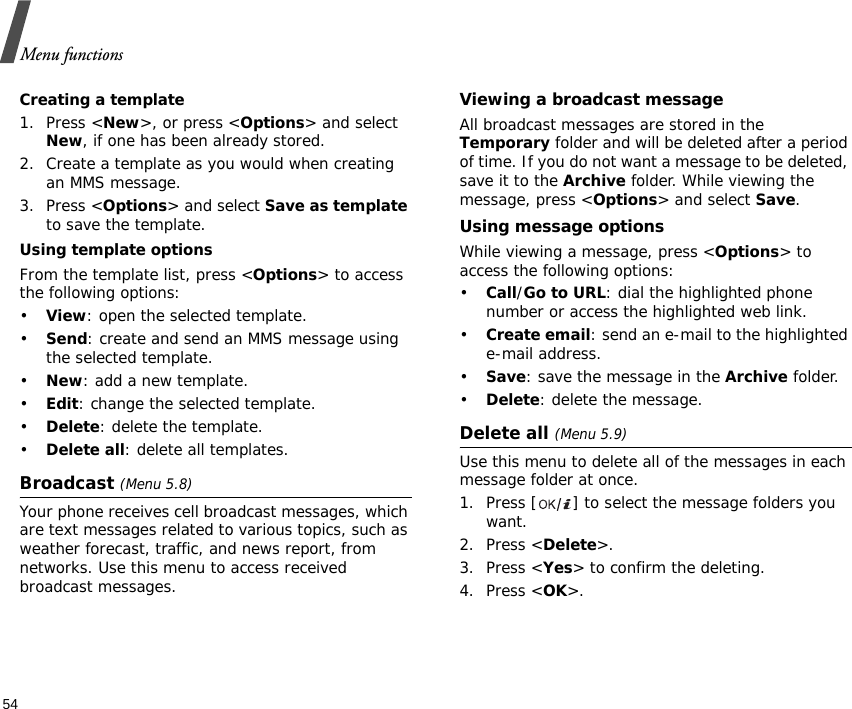 Menu functions

Creating a template

1. Press <New>, or press <Options> and select New, if one has been already stored.
2. Create a template as you would when creating an MMS message.
3. Press <Options> and select Save as template to save the template.

Using template options

From the template list, press <Options> to access the following options:

• View: open the selected template.
• Send: create and send an MMS message using the selected template.
• New: add a new template.
• Edit: change the selected template.
• Delete: delete the template.
• Delete all: delete all templates.

Broadcast (Menu 5.8)

Your phone receives cell broadcast messages, which are text messages related to various topics, such as weather forecast, traffic, and news report, from networks. Use this menu to access received broadcast messages.

Viewing a broadcast message

All broadcast messages are stored in the Temporary folder and will be deleted after a period of time. If you do not want a message to be deleted, save it to the Archive folder. While viewing the message, press <Options> and select Save.

Using message options

While viewing a message, press <Options> to access the following options:

• Call/Go to URL: dial the highlighted phone number or access the highlighted web link.
• Create email: send an e-mail to the highlighted e-mail address.
• Save: save the message in the Archive folder.
• Delete: delete the message.

Delete all (Menu 5.9)

Use this menu to delete all of the messages in each message folder at once.

1. Press [OK/i] to select the message folders you want.
2. Press <Delete>.
3. Press <Yes> to confirm the deleting.
4. Press <OK>.

54